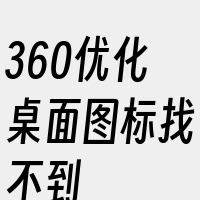 360优化桌面图标找不到